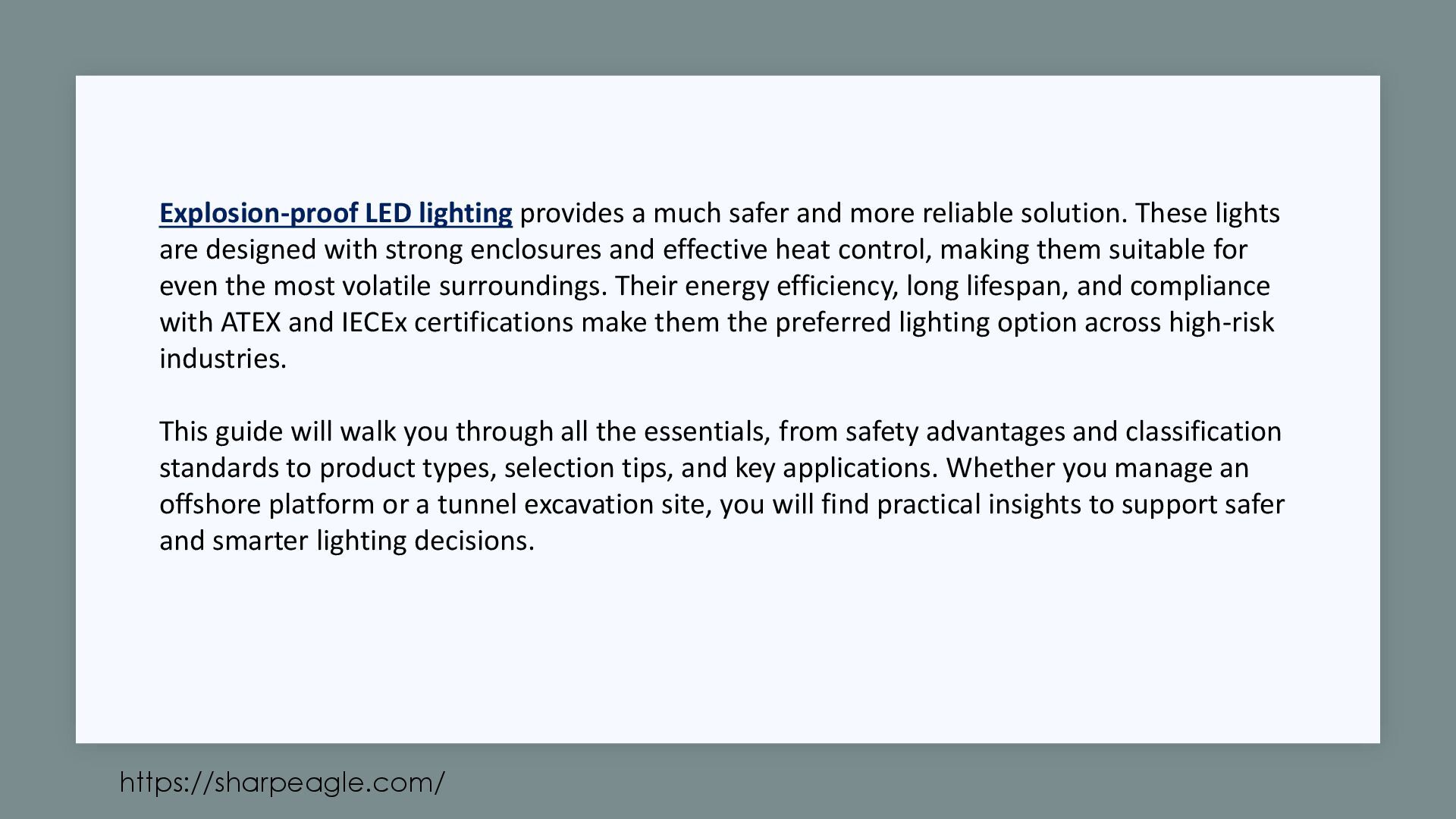 Explosion-proof LED lighting provides a much safer and more reliable solution. These lights are designed with strong enclosures and effective heat control, making them suitable for even the most volatile surroundings. Their energy efficiency, long lifespan, and compliance with ATEX and IECEx certifications make them the preferred lighting option across high-risk industries.

This guide will walk you through all the essentials, from safety advantages and classification standards to product types, selection tips, and key applications. Whether you manage an offshore platform or a tunnel excavation site, you will find practical insights to support safer and smarter lighting decisions.

https://sharpeagle.com/